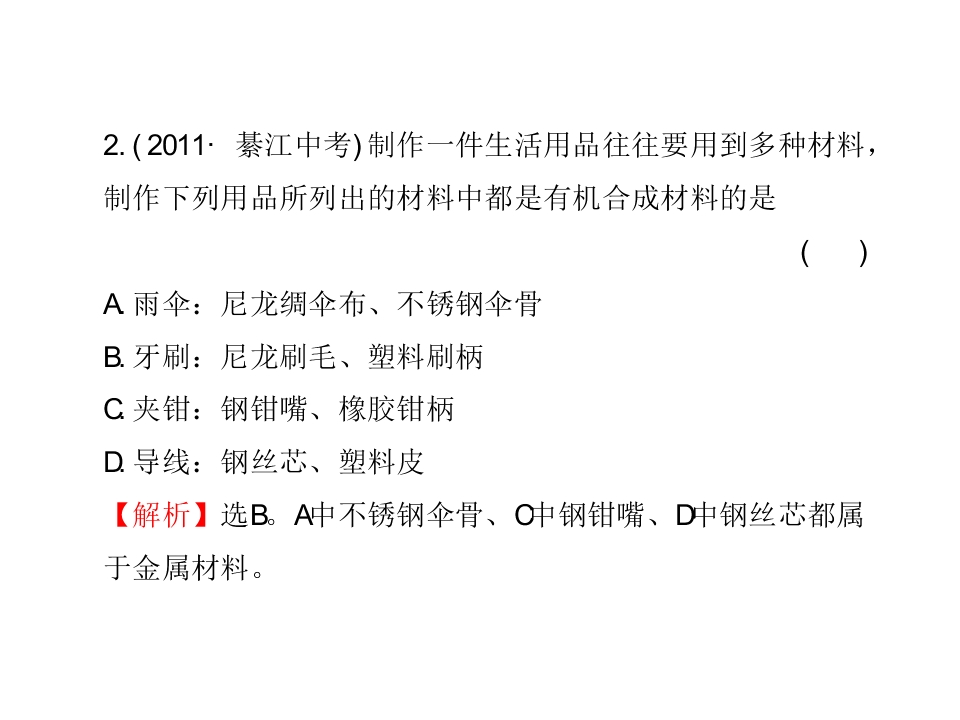 2.(2011·綦江中考)制作一件生活用品往往要用到多种材料，制作下列用品所列出的材料中都是有机合成材料的是

(    )

A.雨伞：尼龙绸伞布、不锈钢伞骨

B.牙刷：尼龙刷毛、塑料刷柄

C.夹钳：钢钳嘴、橡胶钳柄

D.导线：钢丝芯、塑料皮

【解析】选B。A中不锈钢伞骨、C中钢钳嘴、D中钢丝芯都属于金属材料。